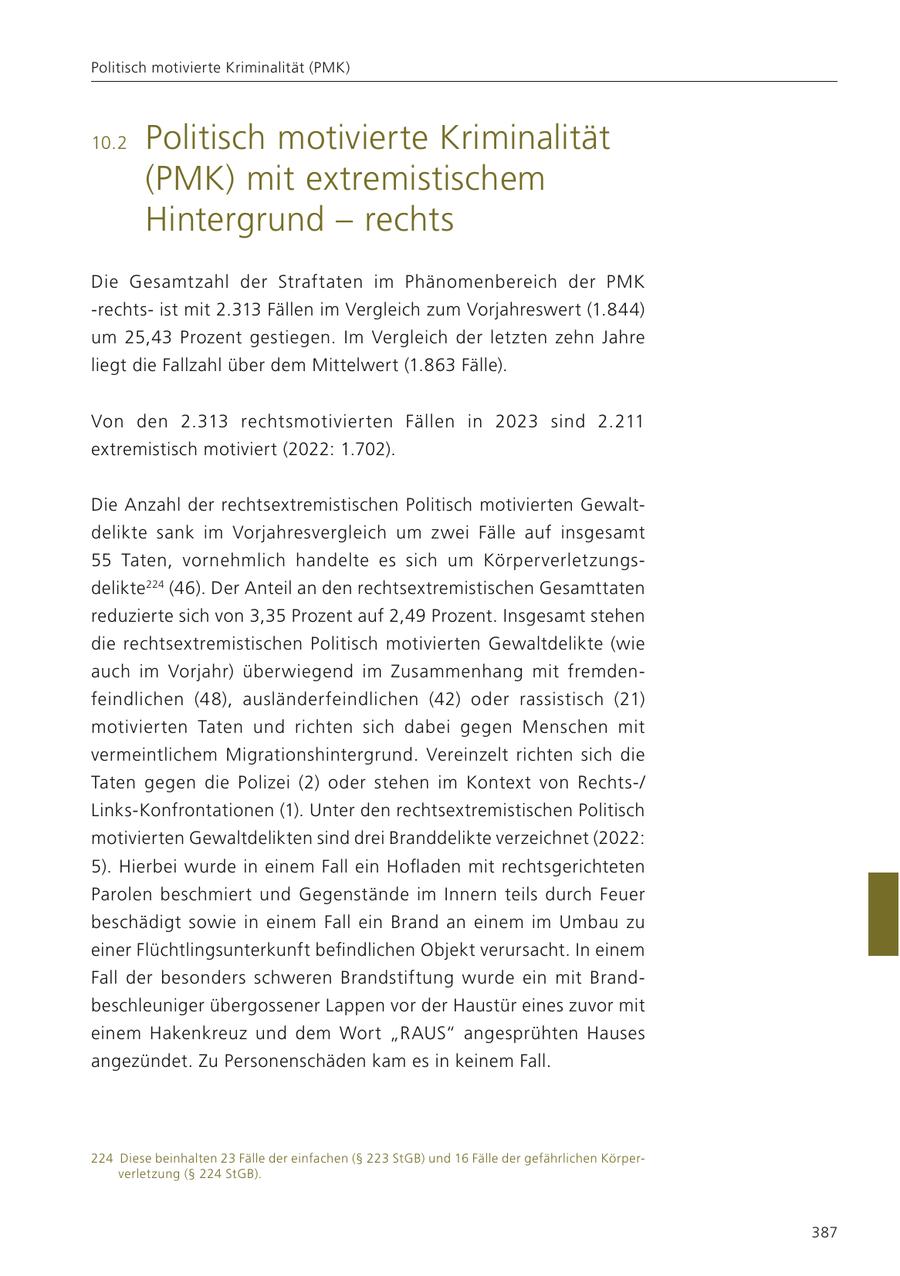 Politisch motivierte Kriminalität (PMK)

10.2 Politisch motivierte Kriminalität (PMK) mit extremistischem Hintergrund – rechts

Die Gesamtzahl der Straftaten im Phänomenbereich der PMK -rechts- ist mit 2.313 Fällen im Vergleich zum Vorjahreswert (1.844) um 25,43 Prozent gestiegen. Im Vergleich der letzten zehn Jahre liegt die Fallzahl über dem Mittelwert (1.863 Fälle).

Von den 2.313 rechtsmotivierten Fällen in 2023 sind 2.211 extremistisch motiviert (2022: 1.702).

Die Anzahl der rechtsextremistischen Politisch motivierten Gewaltdelikte sank im Vorjahresvergleich um zwei Fälle auf insgesamt 55 Taten, vornehmlich handelte es sich um Körperverletzungsdelikte$^{224}$ (46). Der Anteil an den rechtsextremistischen Gesamttaten reduzierte sich von 3,35 Prozent auf 2,49 Prozent. Insgesamt stehen die rechtsextremistischen Politisch motivierten Gewaltdelikte (wie auch im Vorjahr) überwiegend im Zusammenhang mit fremdenfeindlichen (48), ausländerfeindlichen (42) oder rassistisch (21) motivierten Taten und richten sich dabei gegen Menschen mit vermeintlichem Migrationshintergrund. Vereinzelt richten sich die Taten gegen die Polizei (2) oder stehen im Kontext von Rechts-/Links-Konfrontationen (1). Unter den rechtsextremistischen Politisch motivierten Gewaltdelikten sind drei Branddelikte verzeichnet (2022: 5). Hierbei wurde in einem Fall ein Hofladen mit rechtsgerichteten Parolen beschmiert und Gegenstände im Innern teils durch Feuer beschädigt sowie in einem Fall ein Brand an einem im Umbau zu einer Flüchtlingsunterkunft befindlichen Objekt verursacht. In einem Fall der besonders schweren Brandstiftung wurde ein mit Brandbeschleuniger übergossener Lappen vor der Haustür eines zuvor mit einem Hakenkreuz und dem Wort „RAUS“ angesprühten Hauses angezündet. Zu Personenschäden kam es in keinem Fall.

224 Diese beinhalten 23 Fälle der einfachen (§ 223 StGB) und 16 Fälle der gefährlichen Körperverletzung (§ 224 StGB).

387